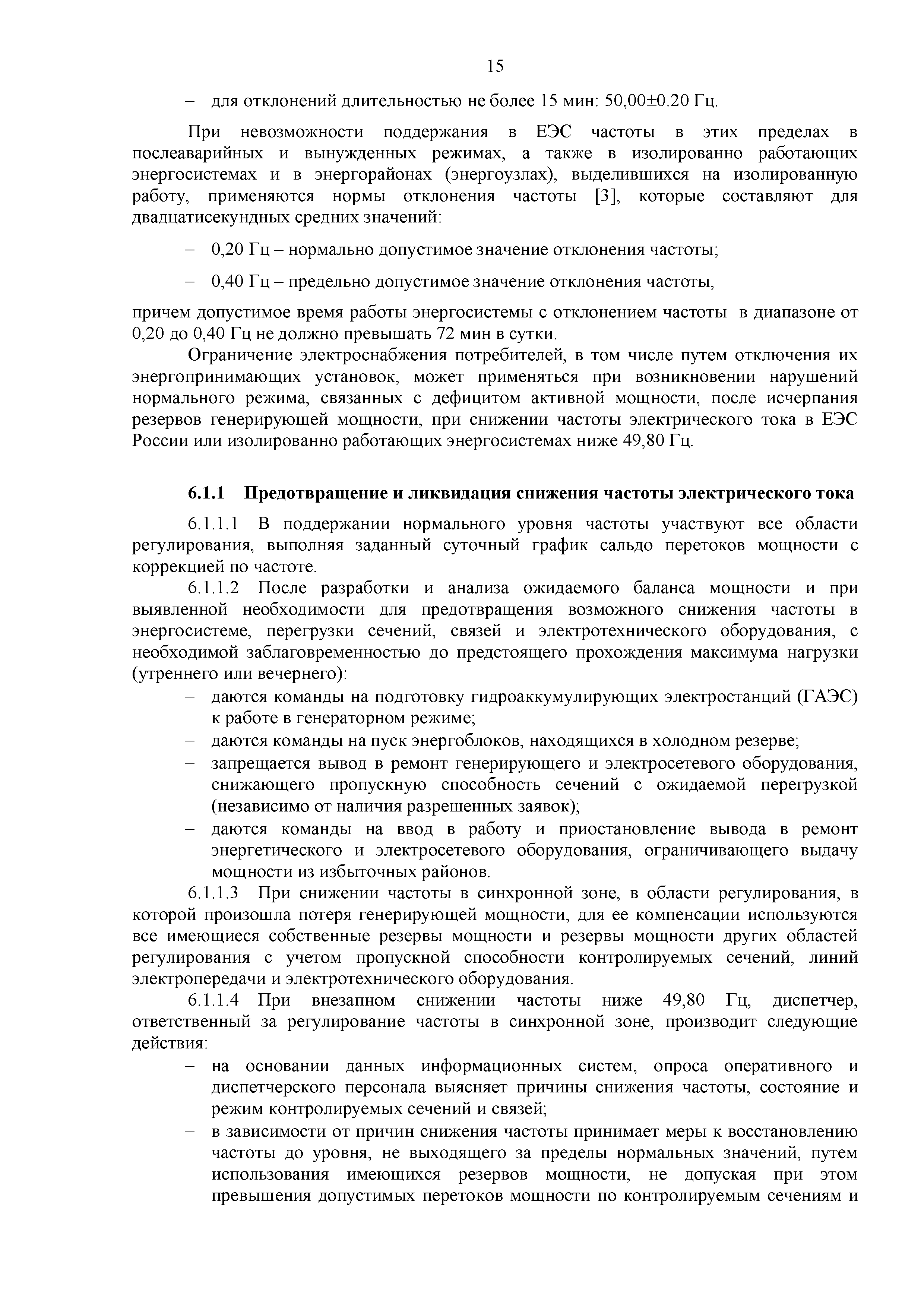 15

– для отклонений длительностью не более 15 мин: 50,00±0.20 Гц.

При невозможности поддержания в ЕЭС частоты в этих пределах в послеаварийных и вынужденных режимах, а также в изолированно работающих энергосистемах и в энергорайонах (энергоузлах), выделившихся на изолированную работу, применяются нормы отклонения частоты [3], которые составляют для двадцатисекундных средних значений:

– 0,20 Гц – нормально допустимое значение отклонения частоты;

– 0,40 Гц – предельно допустимое значение отклонения частоты,

причем допустимое время работы энергосистемы с отклонением частоты в диапазоне от 0,20 до 0,40 Гц не должно превышать 72 мин в сутки.

Ограничение электроснабжения потребителей, в том числе путем отключения их энергопринимающих установок, может применяться при возникновении нарушений нормального режима, связанных с дефицитом активной мощности, после исчерпания резервов генерирующей мощности, при снижении частоты электрического тока в ЕЭС России или изолированно работающих энергосистемах ниже 49,80 Гц.

6.1.1 Предотвращение и ликвидация снижения частоты электрического тока

6.1.1.1 В поддержании нормального уровня частоты участвуют все области регулирования, выполняя заданный суточный график сальдо перетоков мощности с коррекцией по частоте.

6.1.1.2 После разработки и анализа ожидаемого баланса мощности и при выявленной необходимости для предотвращения возможного снижения частоты в энергосистеме, перегрузки сечений, связей и электротехнического оборудования, с необходимой заблаговременностью до предстоящего прохождения максимума нагрузки (утреннего или вечернего):

– даются команды на подготовку гидроаккумулирующих электростанций (ГАЭС) к работе в генераторном режиме;

– даются команды на пуск энергоблоков, находящихся в холодном резерве;

– запрещается вывод в ремонт генерирующего и электросетевого оборудования, снижающего пропускную способность сечений с ожидаемой перегрузкой (независимо от наличия разрешенных заявок);

– даются команды на ввод в работу и приостановление вывода в ремонт энергетического и электросетевого оборудования, ограничивающего выдачу мощности из избыточных районов.

6.1.1.3 При снижении частоты в синхронной зоне, в области регулирования, в которой произошла потеря генерирующей мощности, для ее компенсации используются все имеющиеся собственные резервы мощности и резервы мощности других областей регулирования с учетом пропускной способности контролируемых сечений, линий электропередачи и электротехнического оборудования.

6.1.1.4 При внезапном снижении частоты ниже 49,80 Гц, диспетчер, ответственный за регулирование частоты в синхронной зоне, производит следующие действия:

– на основании данных информационных систем, опроса оперативного и диспетчерского персонала выясняет причины снижения частоты, состояние и режим контролируемых сечений и связей;

– в зависимости от причин снижения частоты принимает меры к восстановлению частоты до уровня, не выходящего за пределы нормальных значений, путем использования имеющихся резервов мощности, не допуская при этом превышения допустимых перетоков мощности по контролируемым сечениям и